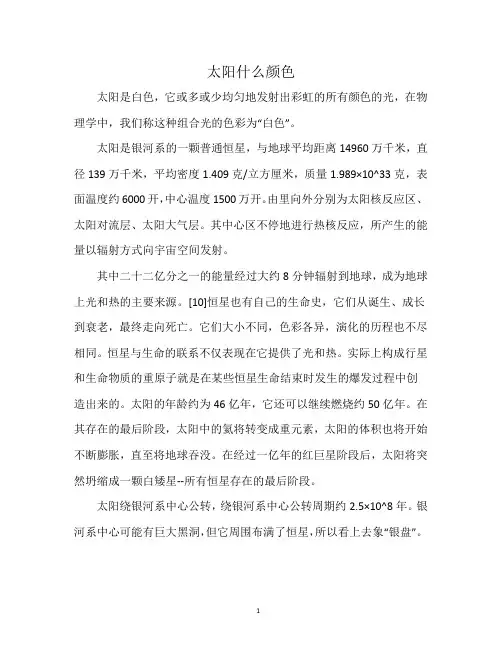 太阳什么颜色

太阳是白色，它或多或少均匀地发射出彩虹的所有颜色的光，在物理学中，我们称这种组合光的色彩为“白色”。

太阳是银河系的一颗普通恒星，与地球平均距离 14960 万千米，直径 139 万千米，平均密度 1.409 克/立方厘米，质量 1.989×10^33 克，表面温度约 6000 开，中心温度 1500 万开。由里向外分别为太阳核反应区、太阳对流层、太阳大气层。其中心区不停地进行热核反应，所产生的能量以辐射方式向宇宙空间发射。

其中二十二亿分之一的能量经过大约 8 分钟辐射到地球，成为地球上光和热的主要来源。[10]恒星也有自己的生命史，它们从诞生、成长到衰老，最终走向死亡。它们大小不同，色彩各异，演化的历程也不尽相同。恒星与生命的联系不仅表现在它提供了光和热。实际上构成行星和生命物质的重原子就是在某些恒星生命结束时发生的爆发过程中创造出来的。太阳的年龄约为 46 亿年，它还可以继续燃烧约 50 亿年。在其存在的最后阶段，太阳中的氦将转变成重元素，太阳的体积也将开始不断膨胀，直至将地球吞没。在经过一亿年的红巨星阶段后，太阳将突然坍缩成一颗白矮星--所有恒星存在的最后阶段。

太阳绕银河系中心公转，绕银河系中心公转周期约 2.5×10^8 年。银河系中心可能有巨大黑洞，但它周围布满了恒星，所以看上去象“银盘”。

1